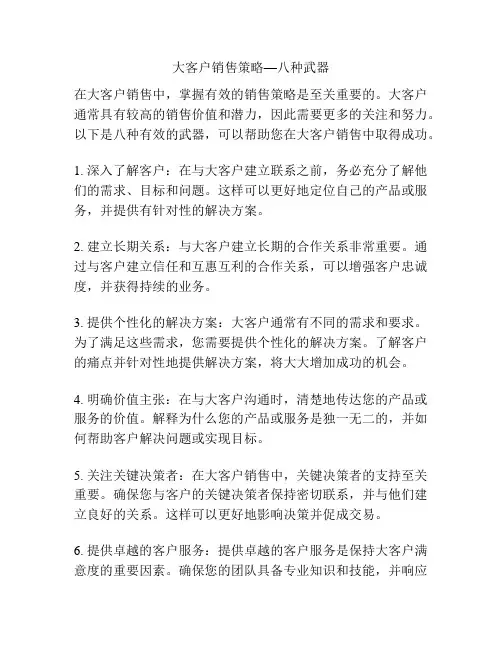 大客户销售策略—八种武器

在大客户销售中，掌握有效的销售策略是至关重要的。大客户通常具有较高的销售价值和潜力，因此需要更多的关注和努力。以下是八种有效的武器，可以帮助您在大客户销售中取得成功。

1. 深入了解客户：在与大客户建立联系之前，务必充分了解他们的需求、目标和问题。这样可以更好地定位自己的产品或服务，并提供有针对性的解决方案。

2. 建立长期关系：与大客户建立长期的合作关系非常重要。通过与客户建立信任和互惠互利的合作关系，可以增强客户忠诚度，并获得持续的业务。

3. 提供个性化的解决方案：大客户通常有不同的需求和要求。为了满足这些需求，您需要提供个性化的解决方案。了解客户的痛点并针对性地提供解决方案，将大大增加成功的机会。

4. 明确价值主张：在与大客户沟通时，清楚地传达您的产品或服务的价值。解释为什么您的产品或服务是独一无二的，并如何帮助客户解决问题或实现目标。

5. 关注关键决策者：在大客户销售中，关键决策者的支持至关重要。确保您与客户的关键决策者保持密切联系，并与他们建立良好的关系。这样可以更好地影响决策并促成交易。

6. 提供卓越的客户服务：提供卓越的客户服务是保持大客户满意度的重要因素。确保您的团队具备专业知识和技能，并响应